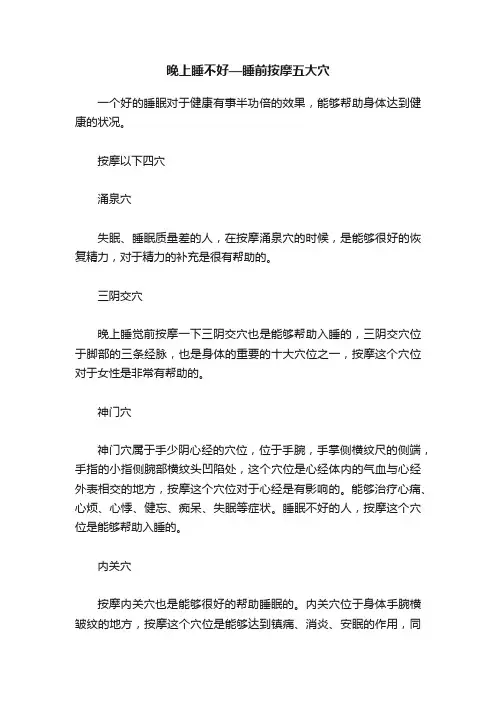 晚上睡不好—睡前按摩五大穴

一个好的睡眠对于健康有事半功倍的效果，能够帮助身体达到健康的状况。

按摩以下四穴

涌泉穴

失眠、睡眠质量差的人，在按摩涌泉穴的时候，是能够很好的恢复精力，对于精力的补充是很有帮助的。

三阴交穴

晚上睡觉前按摩一下三阴交穴也是能够帮助入睡的，三阴交穴位于脚部的三条经脉，也是身体的重要的十大穴位之一，按摩这个穴位对于女性是非常有帮助的。

神门穴

神门穴属于手少阴心经的穴位，位于手腕，手掌侧横纹尺的侧端，手指的小指侧腕部横纹头凹陷处，这个穴位是心经体内的气血与心经外表相交的地方，按摩这个穴位对于心经是有影响的。能够治疗心痛、心烦、心悸、健忘、痴呆、失眠等症状。睡眠不好的人，按摩这个穴位是能够帮助入睡的。

内关穴

按摩内关穴也是能够很好的帮助睡眠的。内关穴位于身体手腕横皱纹的地方，按摩这个穴位是能够达到镇痛、消炎、安眠的作用，同